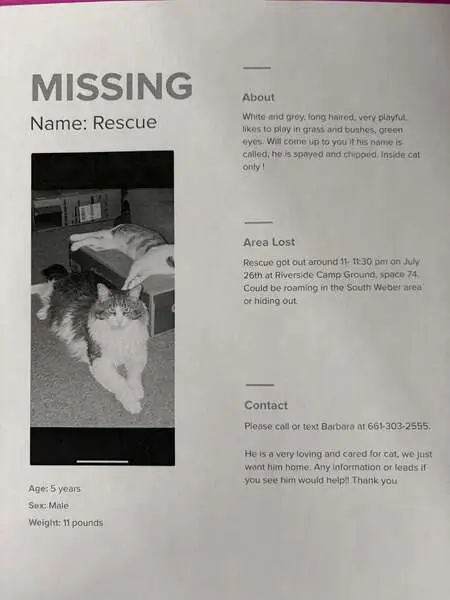 MISSING

Name: Rescue

Age: 5 years

Sex: Male

Weight: 11 pounds

About

White and grey, long haired, very playful, likes to play in grass and bushes, green eyes. Will come up to you if his name is called, he is spayed and chipped. Inside cat only !

Area Lost

Rescue got out around 11- 11:30 pm on July 26th at Riverside Camp Ground, space 74. Could be roaming in the South Weber area or hiding out.

Contact

Please call or text Barbara at 661-303-2555.

He is a very loving and cared for cat, we just want him home. Any information or leads if you see him would help!! Thank you